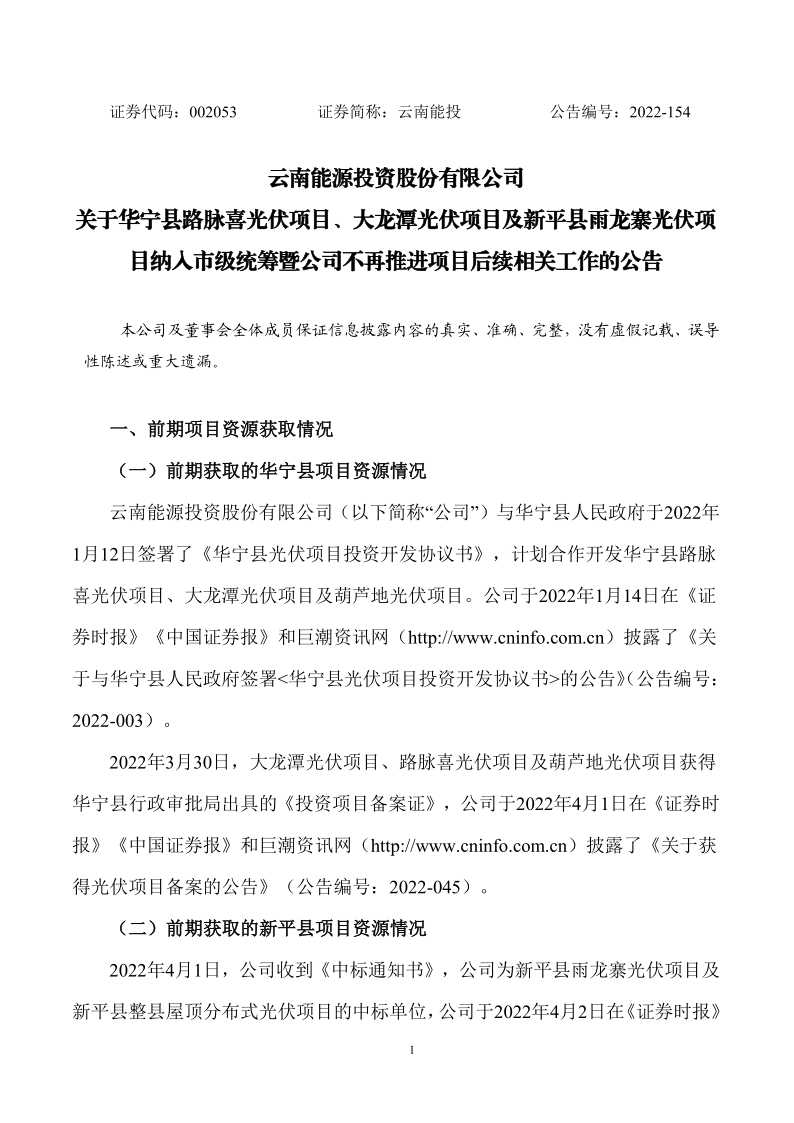 证券代码：002053　　　　证券简称：云南能投　　　　公告编号：2022-154

云南能源投资股份有限公司
关于华宁县路脉喜光伏项目、大龙潭光伏项目及新平县雨龙寨光伏项目纳入市级统筹暨公司不再推进项目后续相关工作的公告

本公司及董事会全体成员保证信息披露内容的真实、准确、完整，没有虚假记载、误导性陈述或重大遗漏。

一、前期项目资源获取情况

（一）前期获取的华宁县项目资源情况

云南能源投资股份有限公司（以下简称“公司”）与华宁县人民政府于2022年1月12日签署了《华宁县光伏项目投资开发协议书》，计划合作开发华宁县路脉喜光伏项目、大龙潭光伏项目及葫芦地光伏项目。公司于2022年1月14日在《证券时报》《中国证券报》和巨潮资讯网（http://www.cninfo.com.cn）披露了《关于与华宁县人民政府签署<华宁县光伏项目投资开发协议书>的公告》(公告编号：2022-003）。

2022年3月30日，大龙潭光伏项目、路脉喜光伏项目及葫芦地光伏项目获得华宁县行政审批局出具的《投资项目备案证》，公司于2022年4月1日在《证券时报》《中国证券报》和巨潮资讯网（http://www.cninfo.com.cn）披露了《关于获得光伏项目备案的公告》（公告编号：2022-045）。

（二）前期获取的新平县项目资源情况

2022年4月1日，公司收到《中标通知书》，公司为新平县雨龙寨光伏项目及新平县整县屋顶分布式光伏项目的中标单位，公司于2022年4月2日在《证券时报》

1